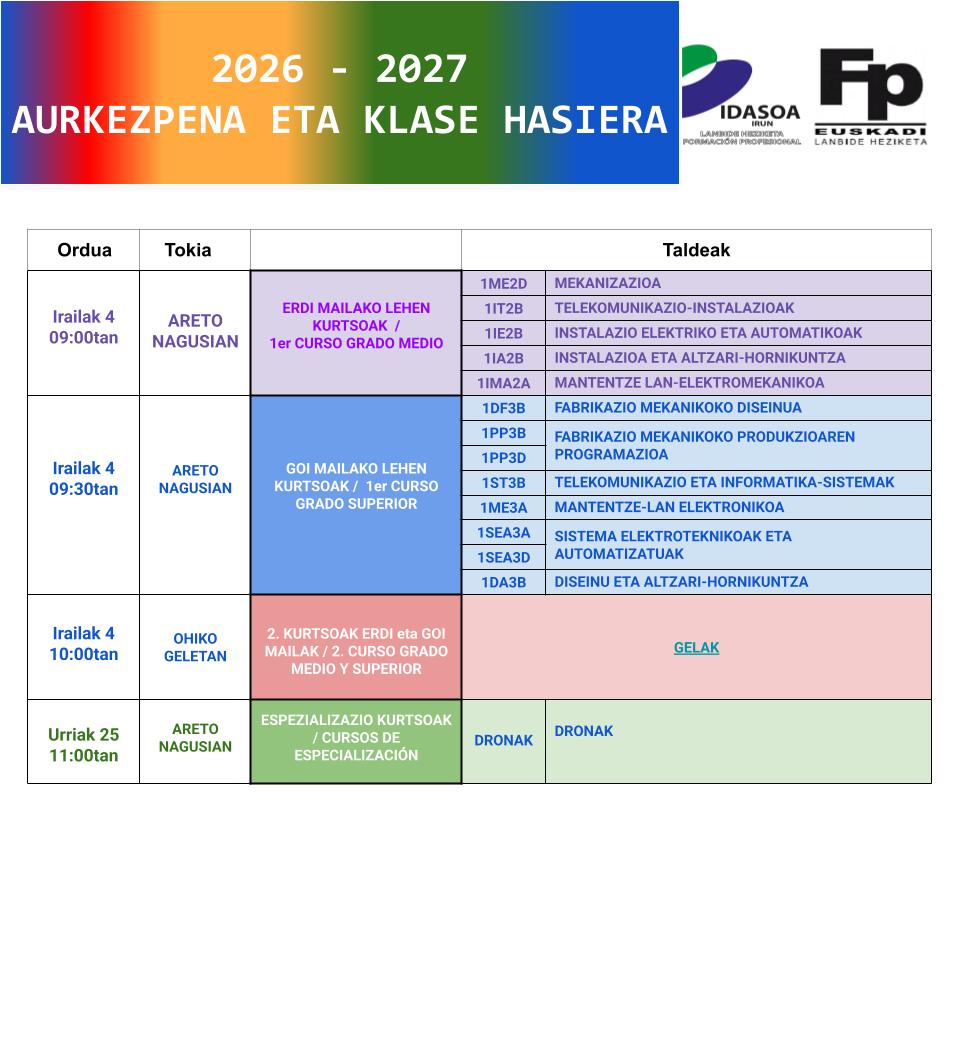 2026 - 2027
AURKEZPENA ETA KLASE HASIERA

IDASOA
IRUN
LANBIDE HEZIKETA
FORMACIÓN PROFESIONAL

Fp
EUSKADI
LANBIDE HEZIKETA

| Ordua | Tokia | | Taldeak | |
|---|---|---|---|---|
| Irailak 4 09:00tan | ARETO NAGUSIAN | ERDI MAILAKO LEHEN KURTSOAK / 1er CURSO GRADO MEDIO | 1ME2D | MEKANIZAZIOA |
| | | | 1IT2B | TELEKOMUNIKAZIO-INSTALAZIOAK |
| | | | 1IE2B | INSTALAZIO ELEKTRIKO ETA AUTOMATIKOAK |
| | | | 1IA2B | INSTALAZIOA ETA ALTZARI-HORNIKUNTZA |
| | | | 1IMA2A | MANTENTZE LAN-ELEKTROMEKANIKOA |
| Irailak 4 09:30tan | ARETO NAGUSIAN | GOI MAILAKO LEHEN KURTSOAK / 1er CURSO GRADO SUPERIOR | 1DF3B | FABRIKAZIO MEKANIKOKO DISEINUA |
| | | | 1PP3B | FABRIKAZIO MEKANIKOKO PRODUKZIOAREN PROGRAMAZIOA |
| | | | 1PP3D | |
| | | | 1ST3B | TELEKOMUNIKAZIO ETA INFORMATIKA-SISTEMAK |
| | | | 1ME3A | MANTENTZE-LAN ELEKTRONIKOA |
| | | | 1SEA3A | SISTEMA ELEKTROTEKNIKOAK ETA AUTOMATIZATUAK |
| | | | 1SEA3D | |
| | | | 1DA3B | DISEINU ETA ALTZARI-HORNIKUNTZA |
| Irailak 4 10:00tan | OHIKO GELETAN | 2. KURTSOAK ERDI eta GOI MAILAK / 2. CURSO GRADO MEDIO Y SUPERIOR | GELAK | |
| Urriak 25 11:00tan | ARETO NAGUSIAN | ESPEZIALIZAZIO KURTSOAK / CURSOS DE ESPECIALIZACIÓN | DRONAK | DRONAK |